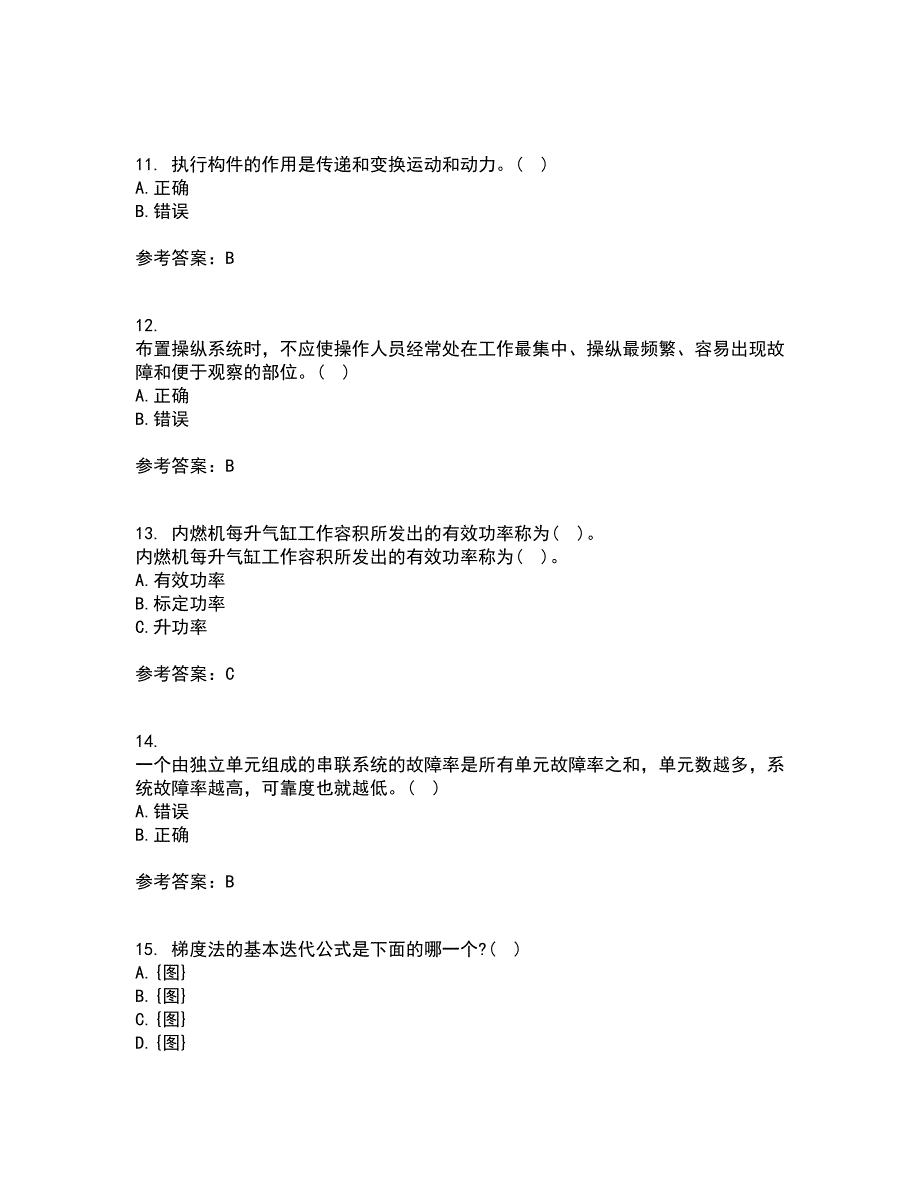 11. 执行构件的作用是传递和变换运动和动力。（ ）
A. 正确
B. 错误

参考答案：B

12.
布置操纵系统时，不应使操作人员经常处在工作最集中、操纵最频繁、容易出现故障和便于观察的部位。（ ）
A. 正确
B. 错误

参考答案：B

13. 内燃机每升气缸工作容积所发出的有效功率称为（ ）。
内燃机每升气缸工作容积所发出的有效功率称为（ ）。
A. 有效功率
B. 标定功率
C. 升功率

参考答案：C

14.
一个由独立单元组成的串联系统的故障率是所有单元故障率之和，单元数越多，系统故障率越高，可靠度也就越低。（ ）
A. 错误
B. 正确

参考答案：B

15. 梯度法的基本迭代公式是下面的哪一个?（ ）
A. {图}
B. {图}
C. {图}
D. {图}